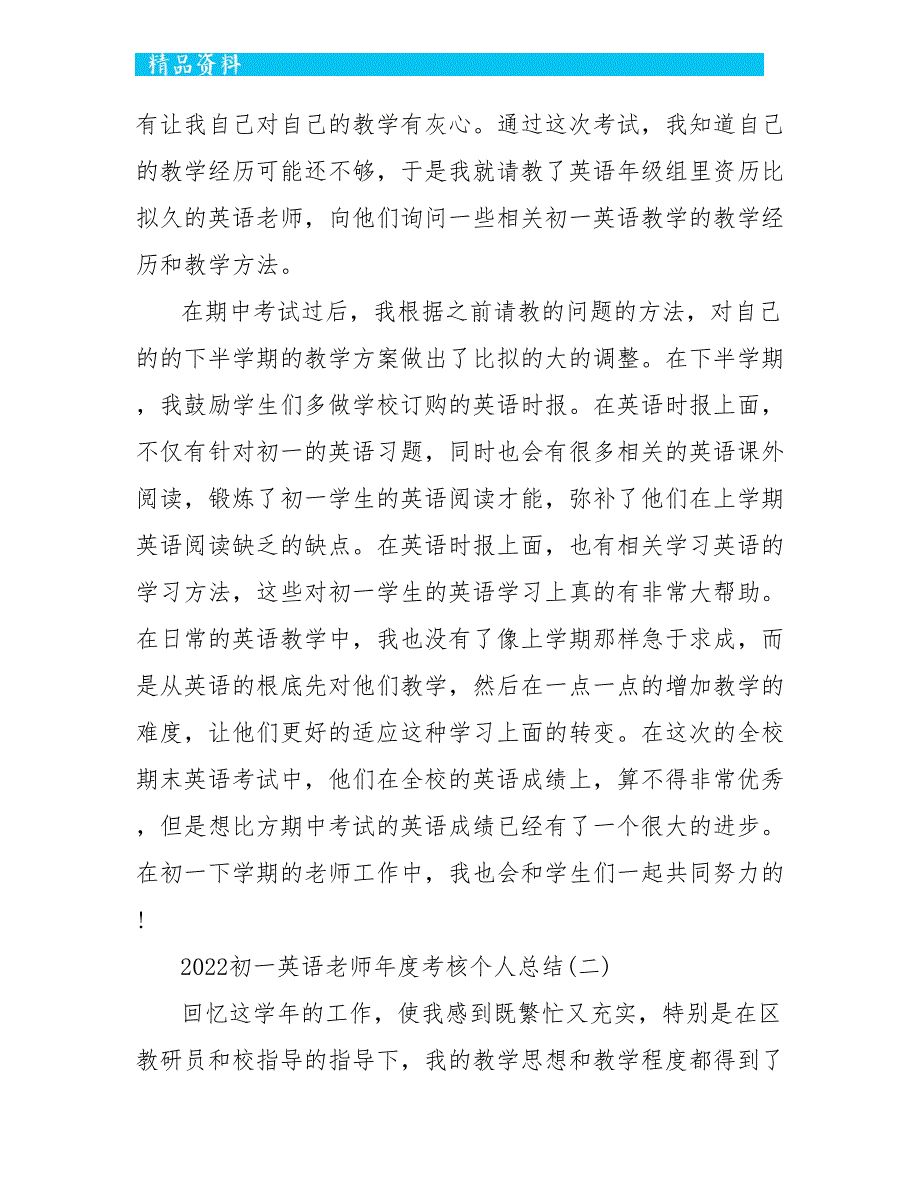 精品资料

有让我自己对自己的教学有灰心。通过这次考试，我知道自己的教学经历可能还不够，于是我就请教了英语年级组里资历比拟久的英语老师，向他们询问一些相关初一英语教学的教学经历和教学方法。

在期中考试过后，我根据之前请教的问题的方法，对自己的的下半学期的教学方案做出了比拟的大的调整。在下半学期，我鼓励学生们多做学校订购的英语时报。在英语时报上面，不仅有针对初一的英语习题，同时也会有很多相关的英语课外阅读，锻炼了初一学生的英语阅读才能，弥补了他们在上学期英语阅读缺乏的缺点。在英语时报上面，也有相关学习英语的学习方法，这些对初一学生的英语学习上真的有非常大帮助。在日常的英语教学中，我也没有了像上学期那样急于求成，而是从英语的根底先对他们教学，然后在一点一点的增加教学的难度，让他们更好的适应这种学习上面的转变。在这次的全校期末英语考试中，他们在全校的英语成绩上，算不得非常优秀，但是想比方期中考试的英语成绩已经有了一个很大的进步。在初一下学期的老师工作中，我也会和学生们一起共同努力的!

2022初一英语老师年度考核个人总结(二)

回忆这学年的工作，使我感到既繁忙又充实，特别是在区教研员和校指导的指导下，我的教学思想和教学程度都得到了